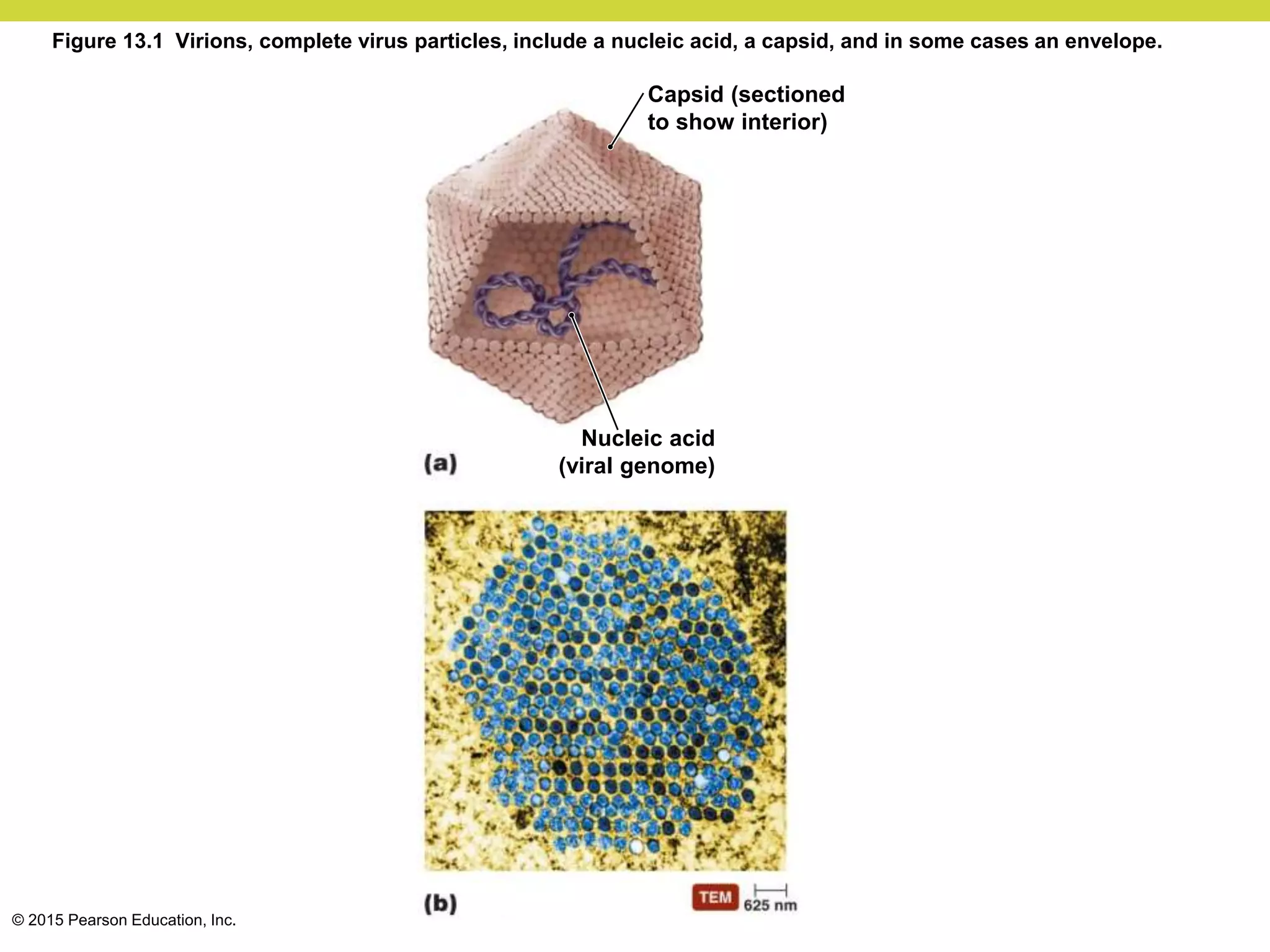 Figure 13.1 Virions, complete virus particles, include a nucleic acid, a capsid, and in some cases an envelope.

Capsid (sectioned to show interior)

Nucleic acid (viral genome)

(a)

(b)

TEM

625 nm

© 2015 Pearson Education, Inc.